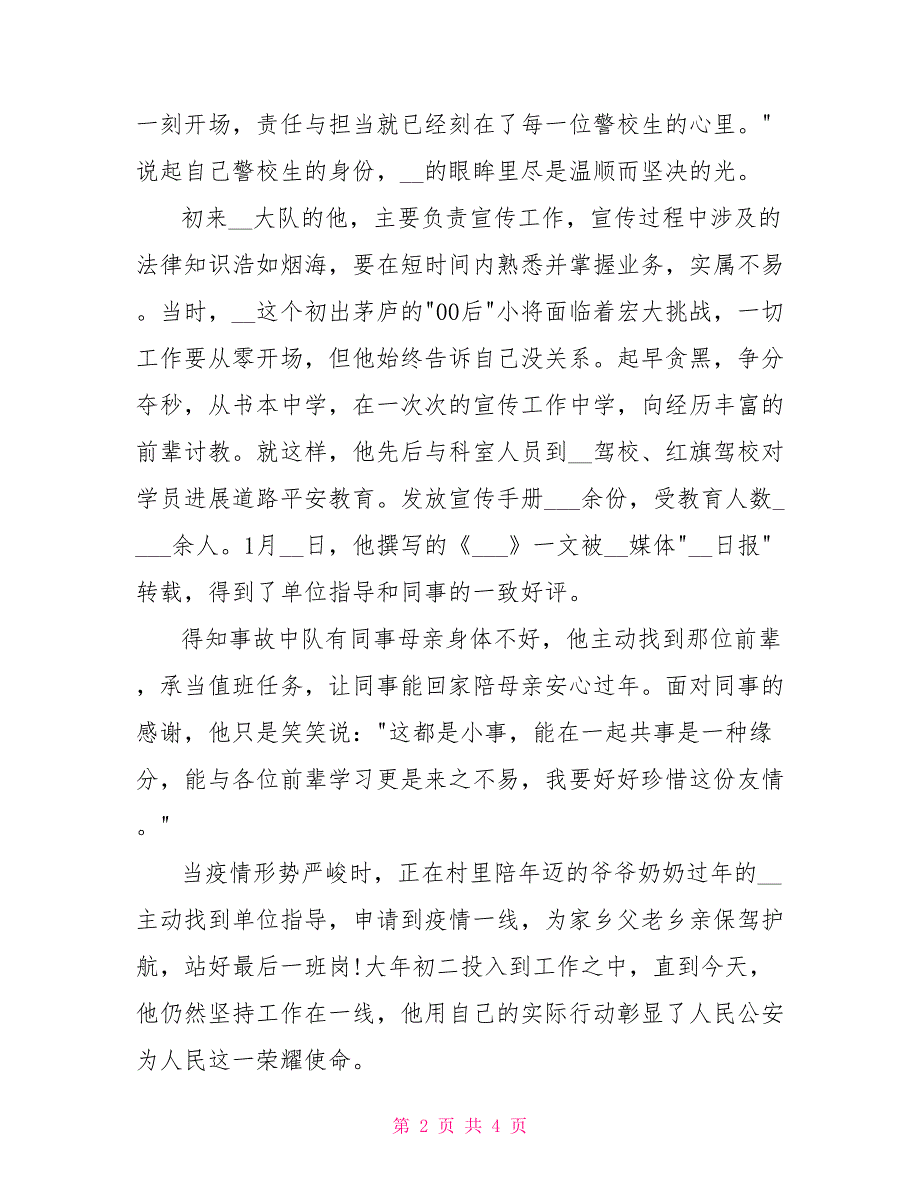 一刻开场，责任与担当就已经刻在了每一位警校生的心里。"说起自己警校生的身份，__的眼眸里尽是温顺而坚决的光。

初来__大队的他，主要负责宣传工作，宣传过程中涉及的法律知识浩如烟海，要在短时间内熟悉并掌握业务，实属不易。当时，__这个初出茅庐的"00后"小将面临着宏大挑战，一切工作要从零开场，但他始终告诉自己没关系。起早贪黑，争分夺秒，从书本中学，在一次次的宣传工作中学，向经历丰富的前辈讨教。就这样，他先后与科室人员到__驾校、红旗驾校对学员进展道路平安教育。发放宣传手册___余份，受教育人数____余人。1月__日，他撰写的《___》一文被__媒体"__日报"转载，得到了单位指导和同事的一致好评。

得知事故中队有同事母亲身体不好，他主动找到那位前辈，承当值班任务，让同事能回家陪母亲安心过年。面对同事的感谢，他只是笑笑说："这都是小事，能在一起共事是一种缘分，能与各位前辈学习更是来之不易，我要好好珍惜这份友情。"

当疫情形势严峻时，正在村里陪年迈的爷爷奶奶过年的__主动找到单位指导，申请到疫情一线，为家乡父老乡亲保驾护航，站好最后一班岗!大年初二投入到工作之中，直到今天，他仍然坚持工作在一线，他用自己的实际行动彰显了人民公安为人民这一荣耀使命。

第 2 页 共 4 页